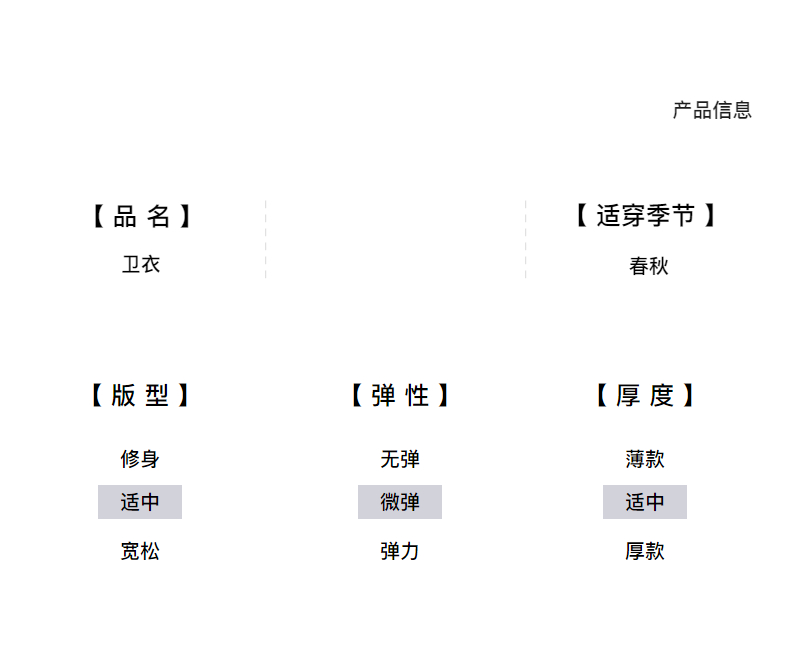 产品信息

【品名】
卫衣

【适穿季节】
春秋

【版型】
修身
适中
宽松

【弹性】
无弹
微弹
弹力

【厚度】
薄款
适中
厚款